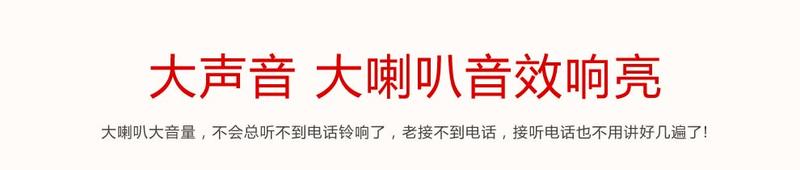 大声音 大喇叭音效响亮

大喇叭大音量，不会总听不到电话铃响了，老接不到电话，接听电话也不用讲好几遍了！